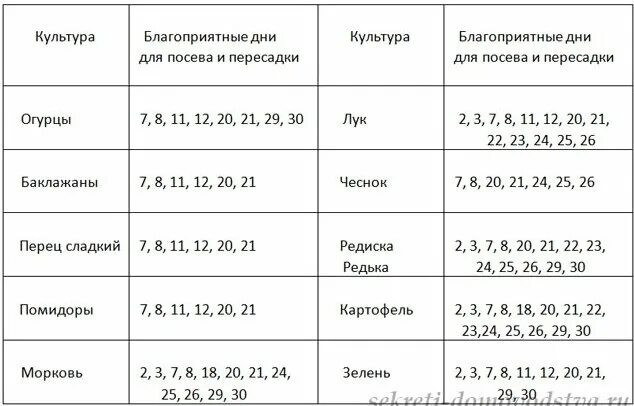 | Культура | Благоприятные дни для посева и пересадки | Культура | Благоприятные дни для посева и пересадки |
|---|---|---|---|
| Огурцы | 7, 8, 11, 12, 20, 21, 29, 30 | Лук | 2, 3, 7, 8, 11, 12, 20, 21, 22, 23, 24, 25, 26 |
| Баклажаны | 7, 8, 11, 12, 20, 21 | Чеснок | 7, 8, 20, 21, 24, 25, 26 |
| Перец сладкий | 7, 8, 11, 12, 20, 21 | Редиска Редька | 2, 3, 7, 8, 20, 21, 22, 23, 24, 25, 26, 29, 30 |
| Помидоры | 7, 8, 11, 12, 20, 21 | Картофель | 2, 3, 7, 8, 18, 20, 21, 22, 23,24, 25, 26, 29, 30 |
| Морковь | 2, 3, 7, 8, 18, 20, 21, 24, 25, 26, 29, 30 | Зелень | 2, 3, 7, 8, 11, 12, 20, 21, 29, 30 |

sekreti-domovodstva.ru